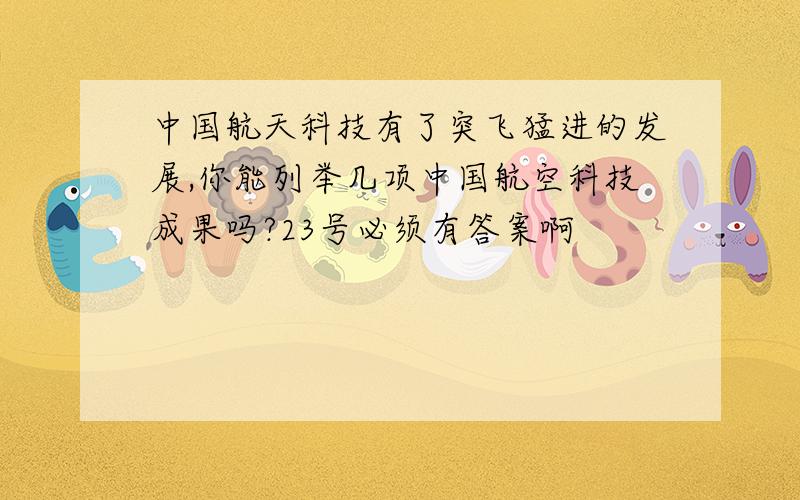 中国航天科技有了突飞猛进的发展,你能列举几项中国航空科技成果吗?23号必须有答案啊